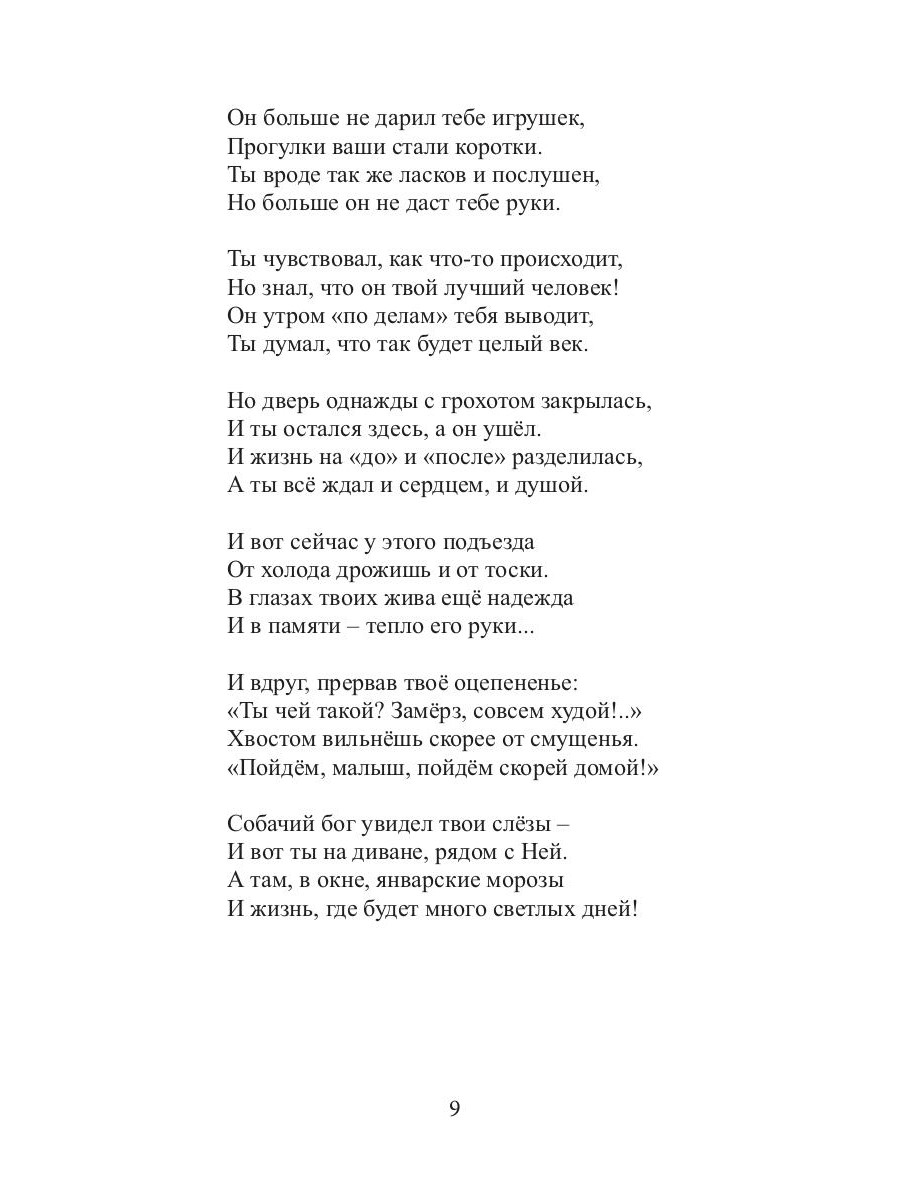 Он больше не дарил тебе игрушек,
Прогулки ваши стали коротки.
Ты вроде так же ласков и послушен,
Но больше он не даст тебе руки.

Ты чувствовал, как что-то происходит,
Но знал, что он твой лучший человек!
Он утром «по делам» тебя выводит,
Ты думал, что так будет целый век.

Но дверь однажды с грохотом закрылась,
И ты остался здесь, а он ушёл.
И жизнь на «до» и «после» разделилась,
А ты всё ждал и сердцем, и душой.

И вот сейчас у этого подъезда
От холода дрожишь и от тоски.
В глазах твоих жива ещё надежда
И в памяти – тепло его руки...

И вдруг, прервав твоё оцепененье:
«Ты чей такой? Замёрз, совсем худой!..»
Хвостом вильнёшь скорее от смущенья.
«Пойдём, малыш, пойдём скорей домой!»

Собачий бог увидел твои слёзы –
И вот ты на диване, рядом с Ней.
А там, в окне, январские морозы
И жизнь, где будет много светлых дней!

9